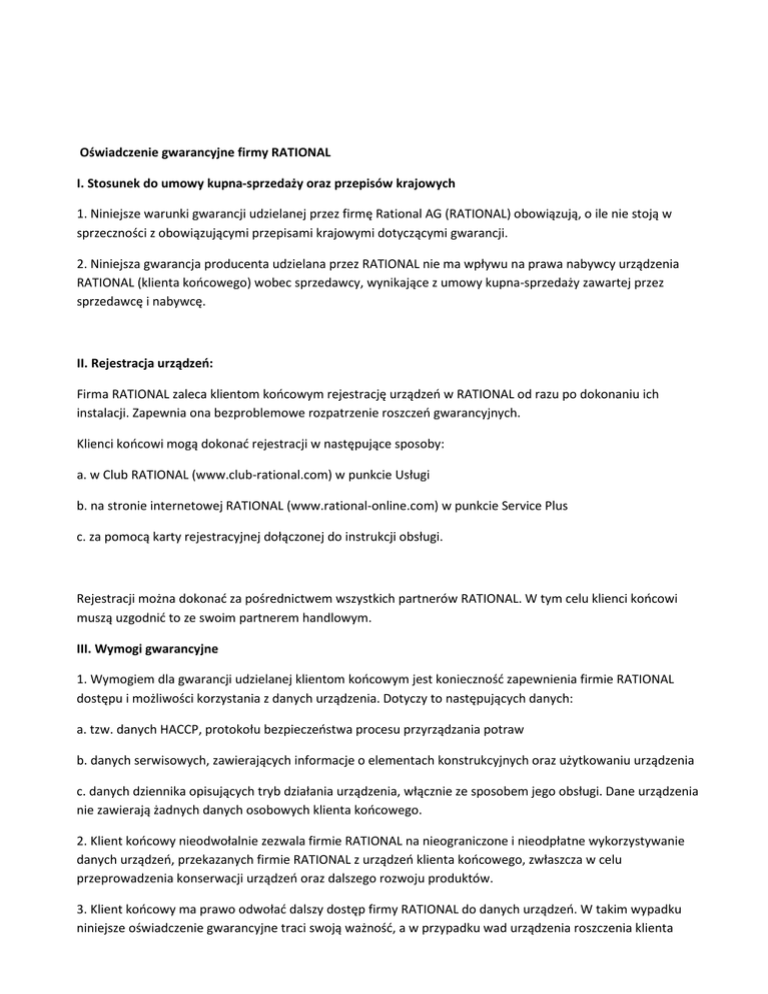 Oświadczenie gwarancyjne firmy RATIONAL

I. Stosunek do umowy kupna-sprzedaży oraz przepisów krajowych

1. Niniejsze warunki gwarancji udzielanej przez firmę Rational AG (RATIONAL) obowiązują, o ile nie stoją w sprzeczności z obowiązującymi przepisami krajowymi dotyczącymi gwarancji.

2. Niniejsza gwarancja producenta udzielana przez RATIONAL nie ma wpływu na prawa nabywcy urządzenia RATIONAL (klienta końcowego) wobec sprzedawcy, wynikające z umowy kupna-sprzedaży zawartej przez sprzedawcę i nabywcę.

II. Rejestracja urządzeń:

Firma RATIONAL zaleca klientom końcowym rejestrację urządzeń w RATIONAL od razu po dokonaniu ich instalacji. Zapewnia ona bezproblemowe rozpatrzenie roszczeń gwarancyjnych.

Klienci końcowi mogą dokonać rejestracji w następujące sposoby:

a. w Club RATIONAL (www.club-rational.com) w punkcie Usługi

b. na stronie internetowej RATIONAL (www.rational-online.com) w punkcie Service Plus

c. za pomocą karty rejestracyjnej dołączonej do instrukcji obsługi.

Rejestracji można dokonać za pośrednictwem wszystkich partnerów RATIONAL. W tym celu klienci końcowi muszą uzgodnić to ze swoim partnerem handlowym.

III. Wymogi gwarancyjne

1. Wymogiem dla gwarancji udzielanej klientom końcowym jest konieczność zapewnienia firmie RATIONAL dostępu i możliwości korzystania z danych urządzenia. Dotyczy to następujących danych:

a. tzw. danych HACCP, protokołu bezpieczeństwa procesu przyrządzania potraw

b. danych serwisowych, zawierających informacje o elementach konstrukcyjnych oraz użytkowaniu urządzenia

c. danych dziennika opisujących tryb działania urządzenia, włącznie ze sposobem jego obsługi. Dane urządzenia nie zawierają żadnych danych osobowych klienta końcowego.

2. Klient końcowy nieodwołalnie zezwala firmie RATIONAL na nieograniczone i nieodpłatne wykorzystywanie danych urządzeń, przekazanych firmie RATIONAL z urządzeń klienta końcowego, zwłaszcza w celu przeprowadzenia konserwacji urządzeń oraz dalszego rozwoju produktów.

3. Klient końcowy ma prawo odwołać dalszy dostęp firmy RATIONAL do danych urządzeń. W takim wypadku niniejsze oświadczenie gwarancyjne traci swoją ważność, a w przypadku wad urządzenia roszczenia klienta